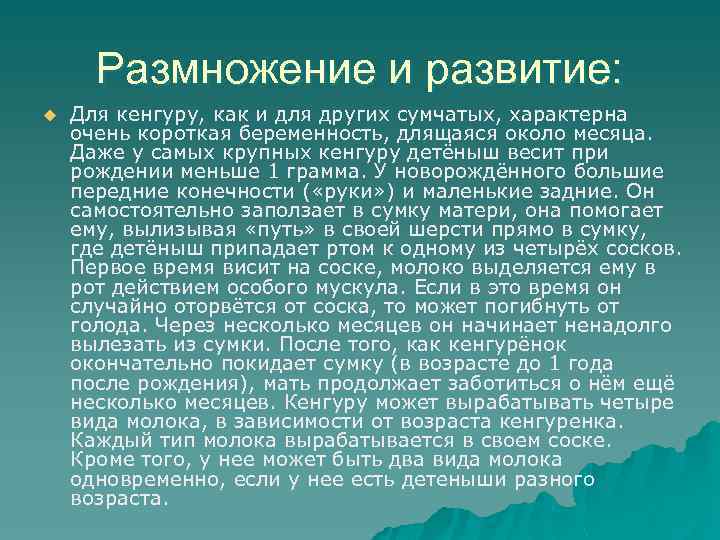 Размножение и развитие:

Для кенгуру, как и для других сумчатых, характерна очень короткая беременность, длящаяся около месяца. Даже у самых крупных кенгуру детёныш весит при рождении меньше 1 грамма. У новорождённого большие передние конечности («руки») и маленькие задние. Он самостоятельно заползает в сумку матери, она помогает ему, вылизывая «путь» в своей шерсти прямо в сумку, где детёныш припадает ртом к одному из четырёх сосков. Первое время висит на соске, молоко выделяется ему в рот действием особого мускула. Если в это время он случайно оторвётся от соска, то может погибнуть от голода. Через несколько месяцев он начинает ненадолго вылезать из сумки. После того, как кенгурёнок окончательно покидает сумку (в возрасте до 1 года после рождения), мать продолжает заботиться о нём ещё несколько месяцев. Кенгуру может вырабатывать четыре вида молока, в зависимости от возраста кенгуренка. Каждый тип молока вырабатывается в своем соске. Кроме того, у нее может быть два вида молока одновременно, если у нее есть детеныши разного возраста.